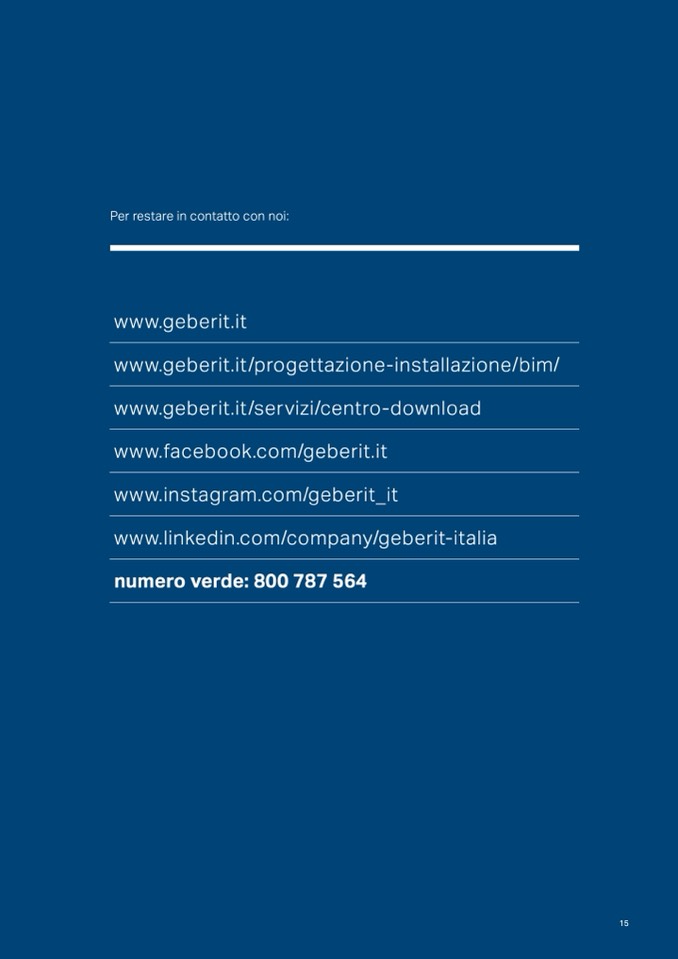 Per restare in contatto con noi:

www.geberit.it

www.geberit.it/progettazione-installazione/bim/

www.geberit.it/servizi/centro-download

www.facebook.com/geberit.it

www.instagram.com/geberit_it

www.linkedin.com/company/geberit-italia

numero verde: 800 787 564

15